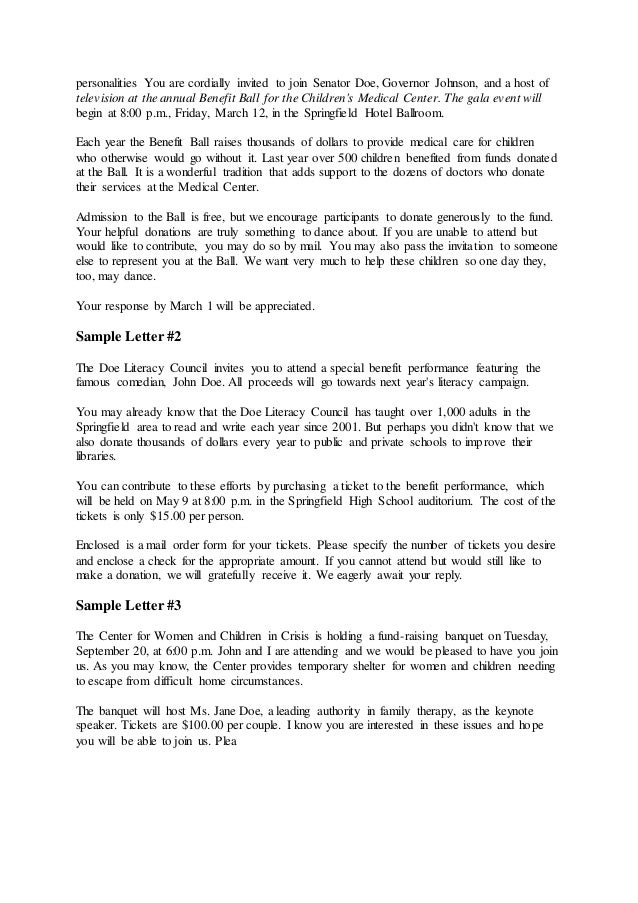 personalities You are cordially invited to join Senator Doe, Governor Johnson, and a host of television at the annual Benefit Ball for the Children's Medical Center. The gala event will begin at 8:00 p.m., Friday, March 12, in the Springfield Hotel Ballroom.

Each year the Benefit Ball raises thousands of dollars to provide medical care for children who otherwise would go without it. Last year over 500 children benefited from funds donated at the Ball. It is a wonderful tradition that adds support to the dozens of doctors who donate their services at the Medical Center.

Admission to the Ball is free, but we encourage participants to donate generously to the fund. Your helpful donations are truly something to dance about. If you are unable to attend but would like to contribute, you may do so by mail. You may also pass the invitation to someone else to represent you at the Ball. We want very much to help these children so one day they, too, may dance.

Your response by March 1 will be appreciated.

Sample Letter #2

The Doe Literacy Council invites you to attend a special benefit performance featuring the famous comedian, John Doe. All proceeds will go towards next year's literacy campaign.

You may already know that the Doe Literacy Council has taught over 1,000 adults in the Springfield area to read and write each year since 2001. But perhaps you didn't know that we also donate thousands of dollars every year to public and private schools to improve their libraries.

You can contribute to these efforts by purchasing a ticket to the benefit performance, which will be held on May 9 at 8:00 p.m. in the Springfield High School auditorium. The cost of the tickets is only $15.00 per person.

Enclosed is a mail order form for your tickets. Please specify the number of tickets you desire and enclose a check for the appropriate amount. If you cannot attend but would still like to make a donation, we will gratefully receive it. We eagerly await your reply.

Sample Letter #3

The Center for Women and Children in Crisis is holding a fund-raising banquet on Tuesday, September 20, at 6:00 p.m. John and I are attending and we would be pleased to have you join us. As you may know, the Center provides temporary shelter for women and children needing to escape from difficult home circumstances.

The banquet will host Ms. Jane Doe, a leading authority in family therapy, as the keynote speaker. Tickets are $100.00 per couple. I know you are interested in these issues and hope you will be able to join us. Plea